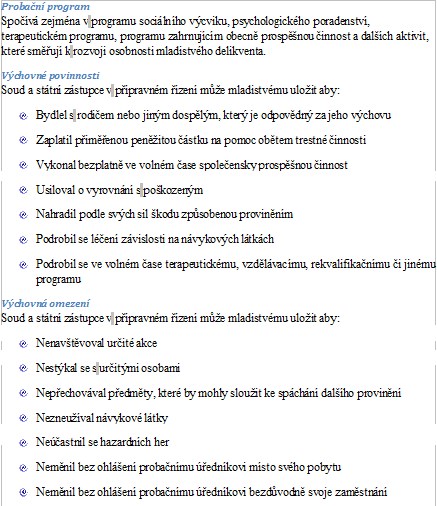 Probační program
Spočívá zejména v programu sociálního výcviku, psychologického poradenství, terapeutickém programu, programu zahrnujícím obecně prospěšnou činnost a dalších aktivit, které směřují k rozvoji osobnosti mladistvého delikventa.

Výchovné povinnosti
Soud a státní zástupce v přípravném řízení může mladistvému uložit aby:

- Bydlel s rodičem nebo jiným dospělým, který je odpovědný za jeho výchovu
- Zaplatil přiměřenou peněžitou částku na pomoc obětem trestné činnosti
- Vykonal bezplatně ve volném čase společensky prospěšnou činnost
- Usiloval o vyrovnání s poškozeným
- Nahradil podle svých sil škodu způsobenou proviněním
- Podrobil se léčení závislosti na návykových látkách
- Podrobil se ve volném čase terapeutickému, vzdělávacímu, rekvalifikačnímu či jinému programu

Výchovná omezení
Soud a státní zástupce v přípravném řízení může mladistvému uložit aby:

- Nenavštěvoval určité akce
- Nestýkal se s určitými osobami
- Nepřechovával předměty, které by mohly sloužit ke spáchání dalšího provinění
- Nezneužíval návykové látky
- Neúčastnil se hazardních her
- Neměnil bez ohlášení probačnímu úředníkovi místo svého pobytu
- Neměnil bez ohlášení probačnímu úředníkovi bezdůvodně svoje zaměstnání